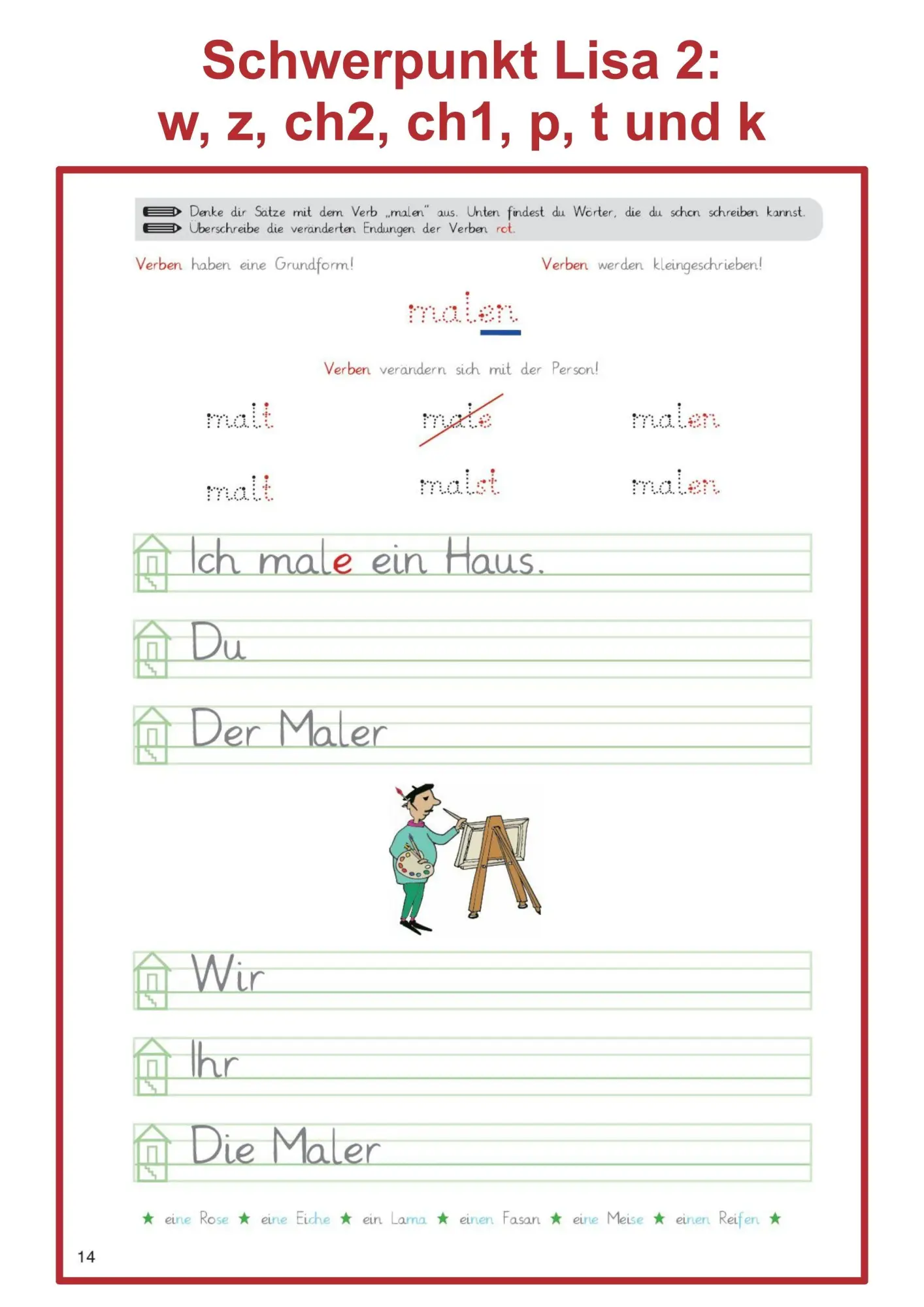 Schwerpunkt Lisa 2:
w, z, ch2, ch1, p, t und k

Denke dir Sätze mit dem Verb „malen" aus. Unten findest du Wörter, die du schon schreiben kannst.
Überschreibe die veränderten Endungen der Verben rot.

Verben haben eine Grundform!

Verben werden kleingeschrieben!

malen

Verben verändern sich mit der Person!

malt

male

malen

malt

malst

malen

Ich male ein Haus.

Du

Der Maler

Wir

Ihr

Die Maler

★ eine Rose ★ eine Eiche ★ ein Lama ★ einen Fasan ★ eine Meise ★ einen Reifen ★

14